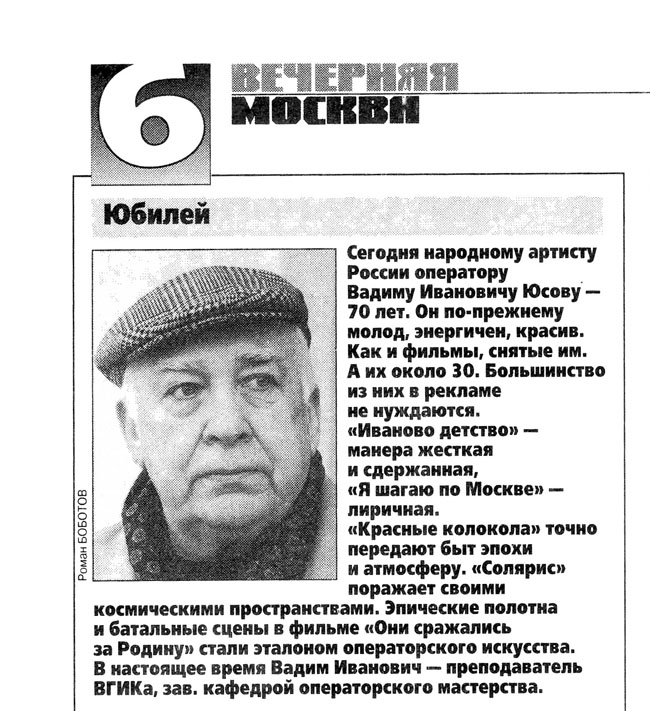 6 ВЕЧЕРНЯЯ МОСКВА

Юбилей

Роман БОБОТОВ

Сегодня народному артисту России оператору Вадиму Ивановичу Юсову — 70 лет. Он по-прежнему молод, энергичен, красив. Как и фильмы, снятые им. А их около 30. Большинство из них в рекламе не нуждаются. «Иваново детство» — манера жесткая и сдержанная, «Я шагаю по Москве» — лиричная. «Красные колокола» точно передают быт эпохи и атмосферу. «Солярис» поражает своими космическими пространствами. Эпические полотна и батальные сцены в фильме «Они сражались за Родину» стали эталоном операторского искусства. В настоящее время Вадим Иванович — преподаватель ВГИКа, зав. кафедрой операторского мастерства.